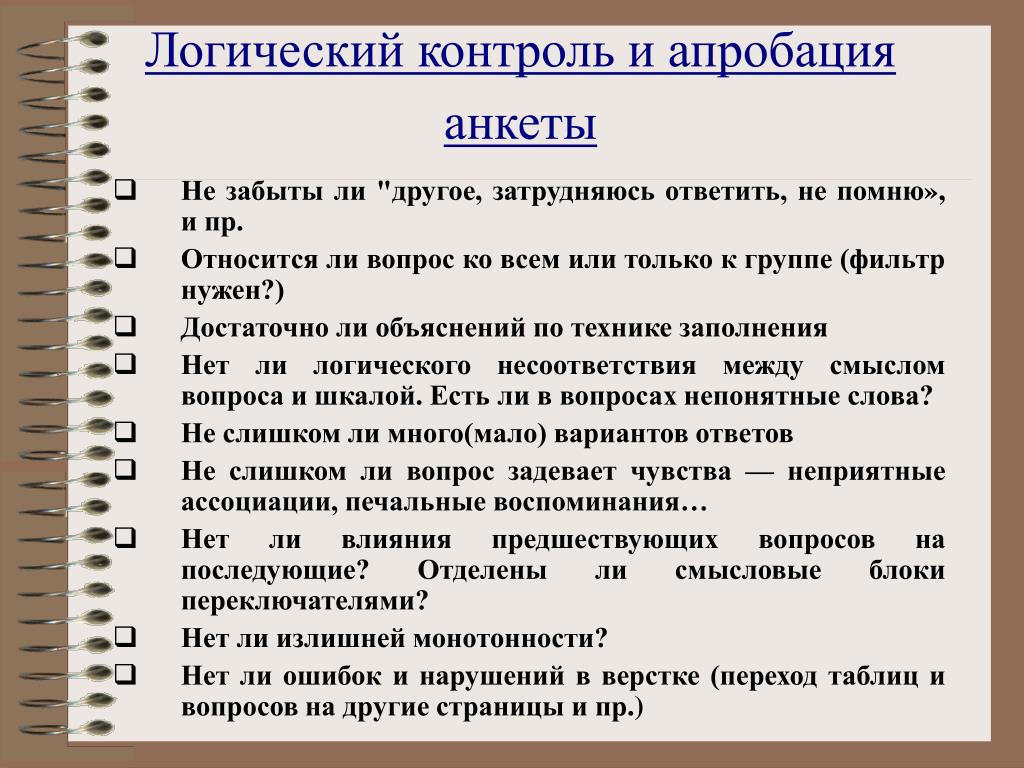 Логический контроль и апробация анкеты

❑ Не забыты ли "другое, затрудняюсь ответить, не помню», и пр.
❑ Относится ли вопрос ко всем или только к группе (фильтр нужен?)
❑ Достаточно ли объяснений по технике заполнения
❑ Нет ли логического несоответствия между смыслом вопроса и шкалой. Есть ли в вопросах непонятные слова?
❑ Не слишком ли много(мало) вариантов ответов
❑ Не слишком ли вопрос задевает чувства — неприятные ассоциации, печальные воспоминания…
❑ Нет ли влияния предшествующих вопросов на последующие? Отделены ли смысловые блоки переключателями?
❑ Нет ли излишней монотонности?
❑ Нет ли ошибок и нарушений в верстке (переход таблиц и вопросов на другие страницы и пр.)